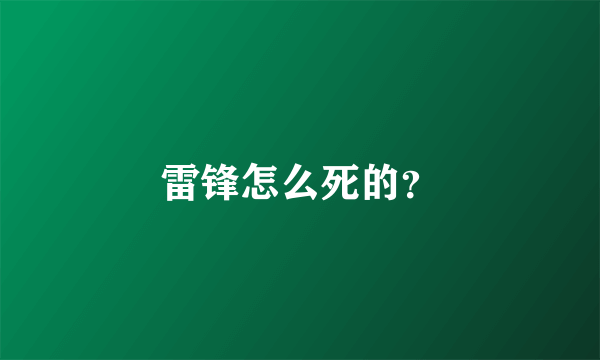 雷锋怎么死的？